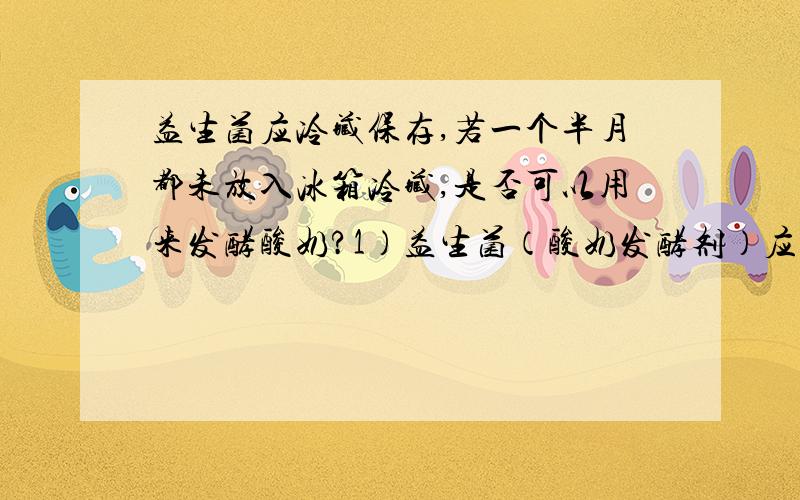 益生菌应冷藏保存,若一个半月都未放入冰箱冷藏,是否可以用来发酵酸奶?1)益生菌(酸奶发酵剂)应